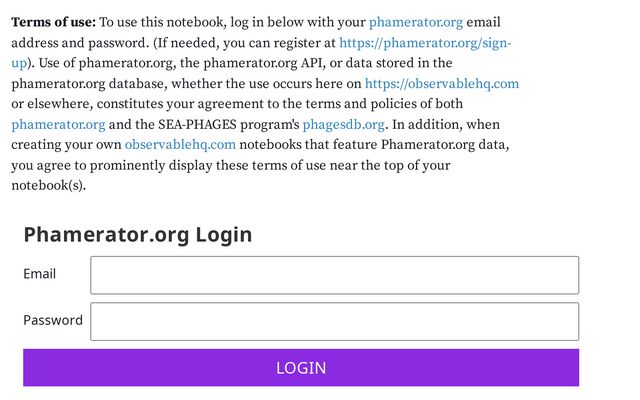 **Terms of use:** To use this notebook, log in below with your phamerator.org email address and password. (If needed, you can register at https://phamerator.org/sign-up). Use of phamerator.org, the phamerator.org API, or data stored in the phamerator.org database, whether the use occurs here on https://observablehq.com or elsewhere, constitutes your agreement to the terms and policies of both phamerator.org and the SEA-PHAGES program's phagesdb.org. In addition, when creating your own observablehq.com notebooks that feature Phamerator.org data, you agree to prominently display these terms of use near the top of your notebook(s).

Phamerator.org Login

Email

Password

LOGIN